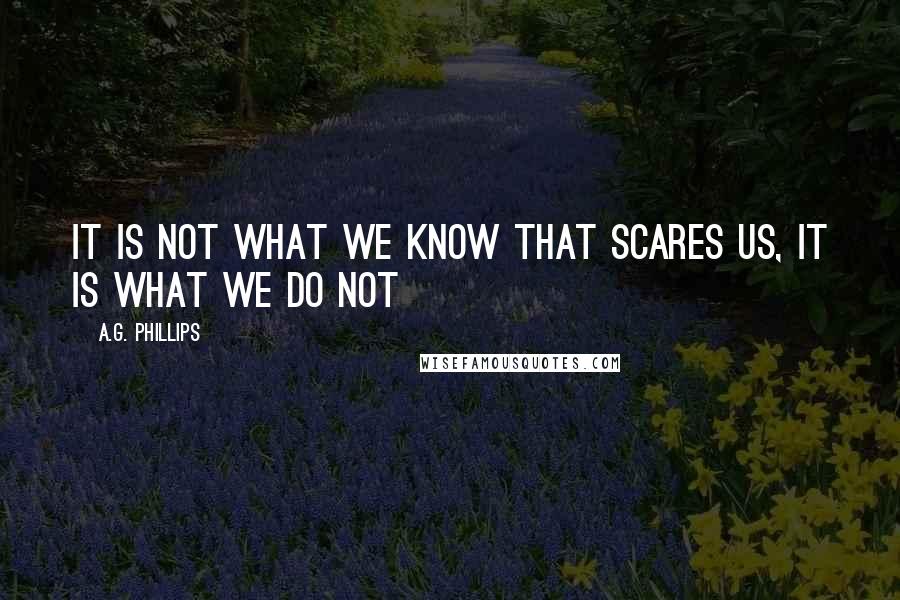 IT IS NOT WHAT WE KNOW THAT SCARES US, IT IS WHAT WE DO NOT

A.G. PHILLIPS

WISEFAMOUSQUOTES.COM